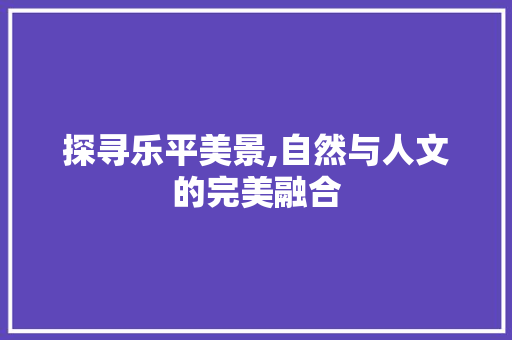 探寻乐平美景,自然与人文的完美融合